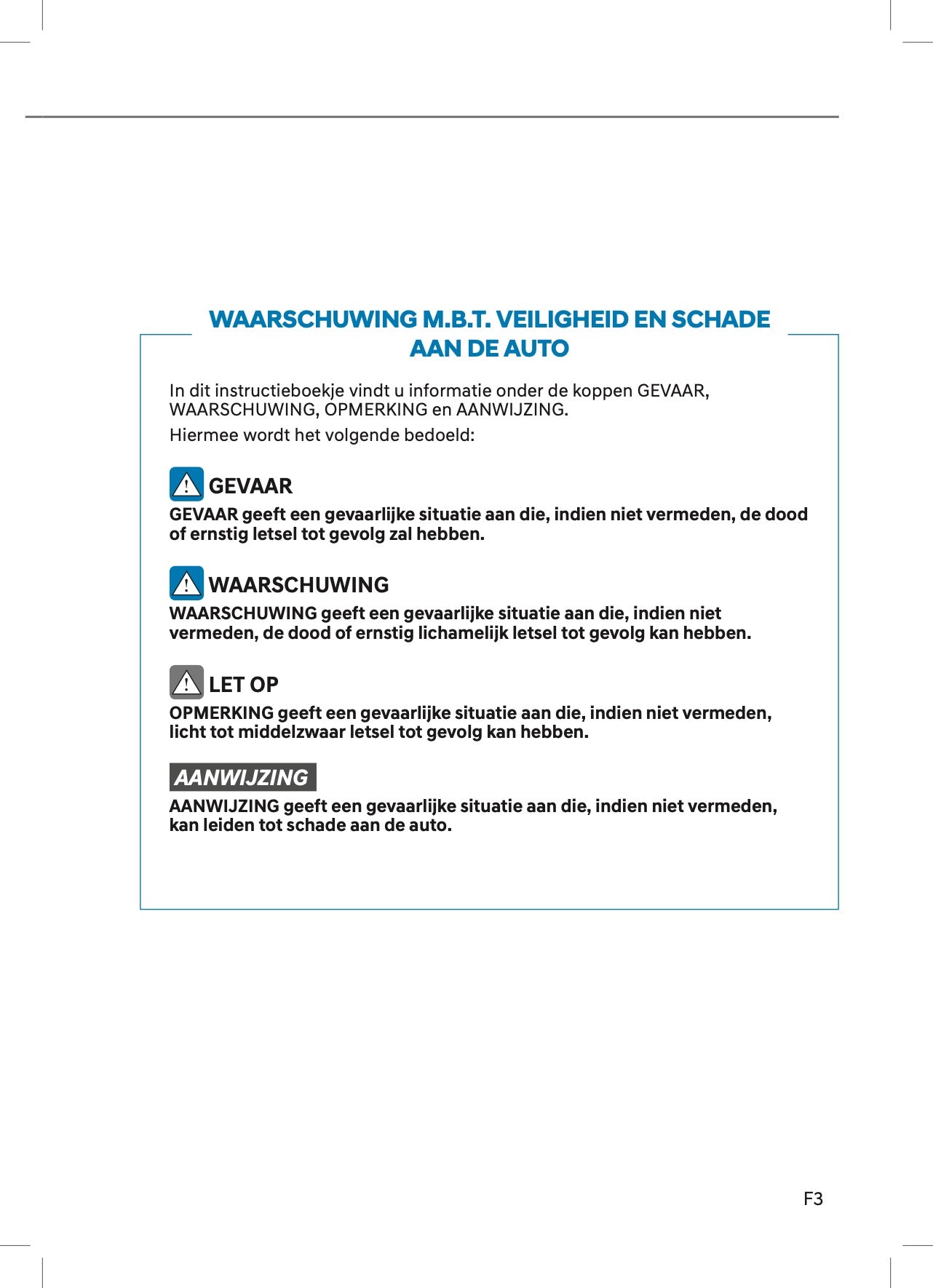 WAARSCHUWING M.B.T. VEILIGHEID EN SCHADE AAN DE AUTO

In dit instructieboekje vindt u informatie onder de koppen GEVAAR, WAARSCHUWING, OPMERKING en AANWIJZING.

Hiermee wordt het volgende bedoeld:

GEVAAR

GEVAAR geeft een gevaarlijke situatie aan die, indien niet vermeden, de dood of ernstig letsel tot gevolg zal hebben.

WAARSCHUWING

WAARSCHUWING geeft een gevaarlijke situatie aan die, indien niet vermeden, de dood of ernstig lichamelijk letsel tot gevolg kan hebben.

LET OP

OPMERKING geeft een gevaarlijke situatie aan die, indien niet vermeden, licht tot middelzwaar letsel tot gevolg kan hebben.

AANWIJZING

AANWIJZING geeft een gevaarlijke situatie aan die, indien niet vermeden, kan leiden tot schade aan de auto.

F3